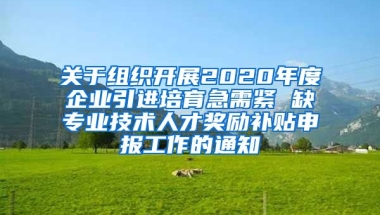 关于组织开展2020年度企业引进培育急需紧 缺专业技术人才奖励补贴申报工作的通知